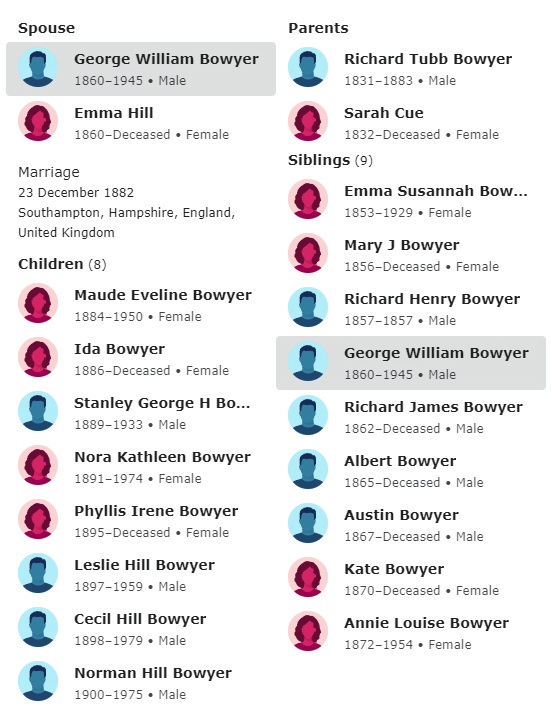 Spouse

George William Bowyer
1860–1945 • Male

Emma Hill
1860–Deceased • Female

Marriage
23 December 1882
Southampton, Hampshire, England, United Kingdom

Children (8)

Maude Eveline Bowyer
1884–1950 • Female

Ida Bowyer
1886–Deceased • Female

Stanley George H Bo...
1889–1933 • Male

Nora Kathleen Bowyer
1891–1974 • Female

Phyllis Irene Bowyer
1895–Deceased • Female

Leslie Hill Bowyer
1897–1959 • Male

Cecil Hill Bowyer
1898–1979 • Male

Norman Hill Bowyer
1900–1975 • Male

Parents

Richard Tubb Bowyer
1831–1883 • Male

Sarah Cue
1832–Deceased • Female

Siblings (9)

Emma Susannah Bow...
1853–1929 • Female

Mary J Bowyer
1856–Deceased • Female

Richard Henry Bowyer
1857–1857 • Male

George William Bowyer
1860–1945 • Male

Richard James Bowyer
1862–Deceased • Male

Albert Bowyer
1865–Deceased • Male

Austin Bowyer
1867–Deceased • Male

Kate Bowyer
1870–Deceased • Female

Annie Louise Bowyer
1872–1954 • Female